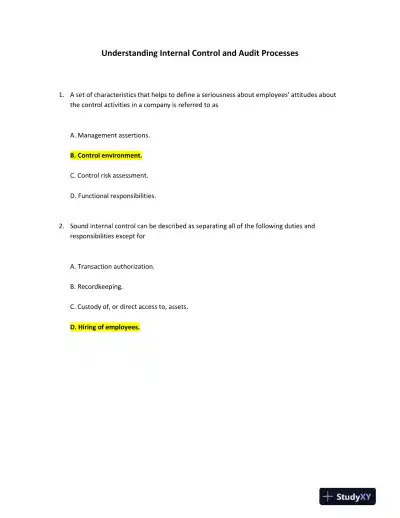 Understanding Internal Control and Audit Processes

1. A set of characteristics that helps to define a seriousness about employees' attitudes about the control activities in a company is referred to as

A. Management assertions.

B. Control environment.

C. Control risk assessment.

D. Functional responsibilities.

2. Sound internal control can be described as separating all of the following duties and responsibilities except for

A. Transaction authorization.

B. Recordkeeping.

C. Custody of, or direct access to, assets.

D. Hiring of employees.

StudyXY